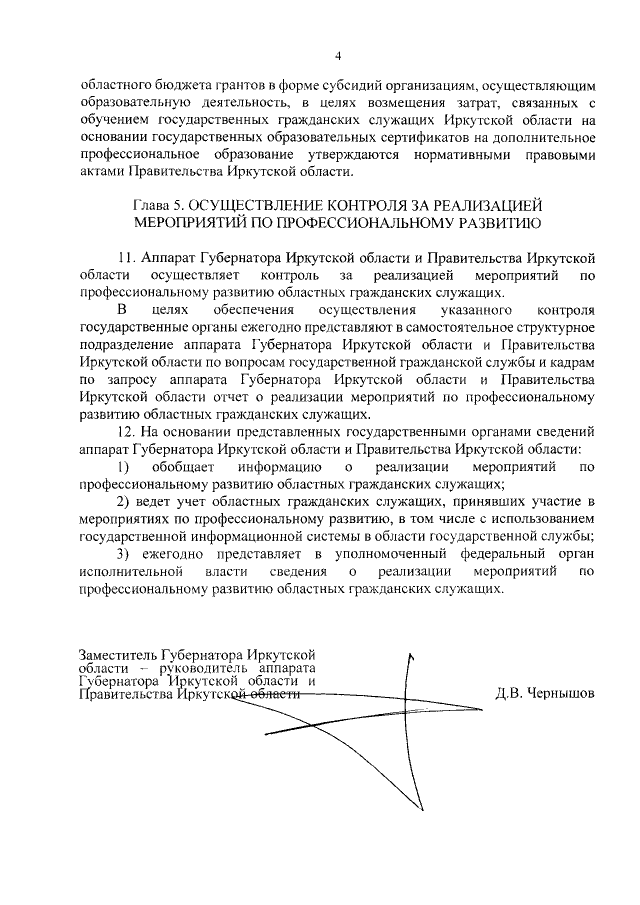 4

областного бюджета грантов в форме субсидий организациям, осуществляющим образовательную деятельность, в целях возмещения затрат, связанных с обучением государственных гражданских служащих Иркутской области на основании государственных образовательных сертификатов на дополнительное профессиональное образование утверждаются нормативными правовыми актами Правительства Иркутской области.

Глава 5. ОСУЩЕСТВЛЕНИЕ КОНТРОЛЯ ЗА РЕАЛИЗАЦИЕЙ МЕРОПРИЯТИЙ ПО ПРОФЕССИОНАЛЬНОМУ РАЗВИТИЮ

11. Аппарат Губернатора Иркутской области и Правительства Иркутской области осуществляет контроль за реализацией мероприятий по профессиональному развитию областных гражданских служащих.

В целях обеспечения осуществления указанного контроля государственные органы ежегодно представляют в самостоятельное структурное подразделение аппарата Губернатора Иркутской области и Правительства Иркутской области по вопросам государственной гражданской службы и кадрам по запросу аппарата Губернатора Иркутской области и Правительства Иркутской области отчет о реализации мероприятий по профессиональному развитию областных гражданских служащих.

12. На основании представленных государственными органами сведений аппарат Губернатора Иркутской области и Правительства Иркутской области:

1) обобщает информацию о реализации мероприятий по профессиональному развитию областных гражданских служащих;

2) ведет учет областных гражданских служащих, принявших участие в мероприятиях по профессиональному развитию, в том числе с использованием государственной информационной системы в области государственной службы;

3) ежегодно представляет в уполномоченный федеральный орган исполнительной власти сведения о реализации мероприятий по профессиональному развитию областных гражданских служащих.

Заместитель Губернатора Иркутской области – руководитель аппарата Губернатора Иркутской области и Правительства Иркутской области

Д.В. Чернышов